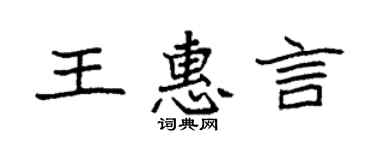 王惠言
词典网